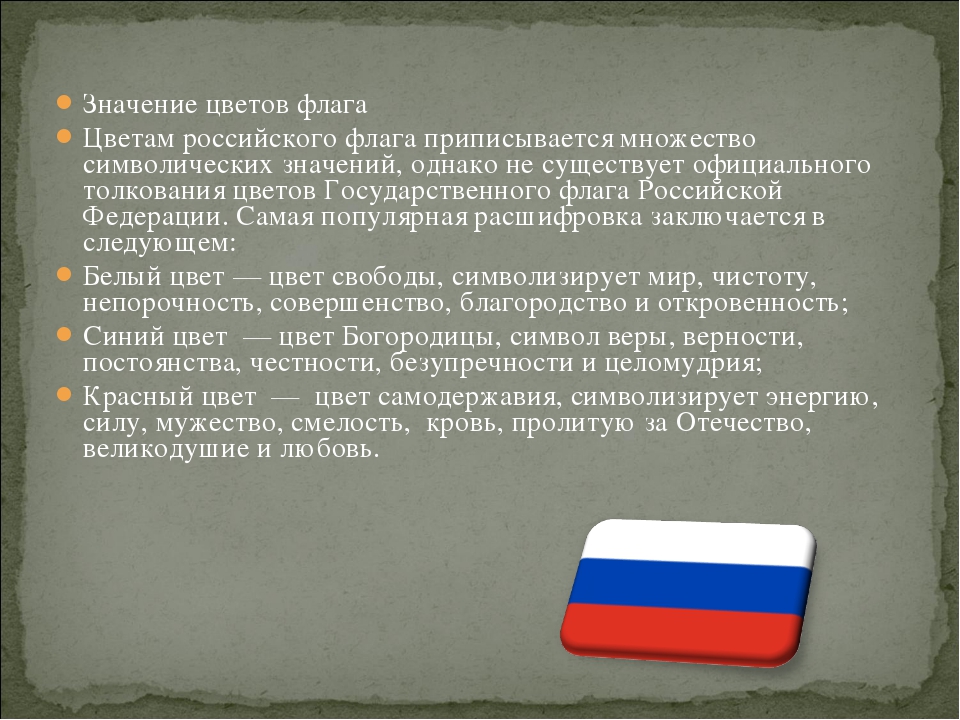 Значение цветов флага

Цветам российского флага приписывается множество символических значений, однако не существует официального толкования цветов Государственного флага Российской Федерации. Самая популярная расшифровка заключается в следующем:

Белый цвет — цвет свободы, символизирует мир, чистоту, непорочность, совершенство, благородство и откровенность;

Синий цвет — цвет Богородицы, символ веры, верности, постоянства, честности, безупречности и целомудрия;

Красный цвет — цвет самодержавия, символизирует энергию, силу, мужество, смелость, кровь, пролитую за Отечество, великодушие и любовь.